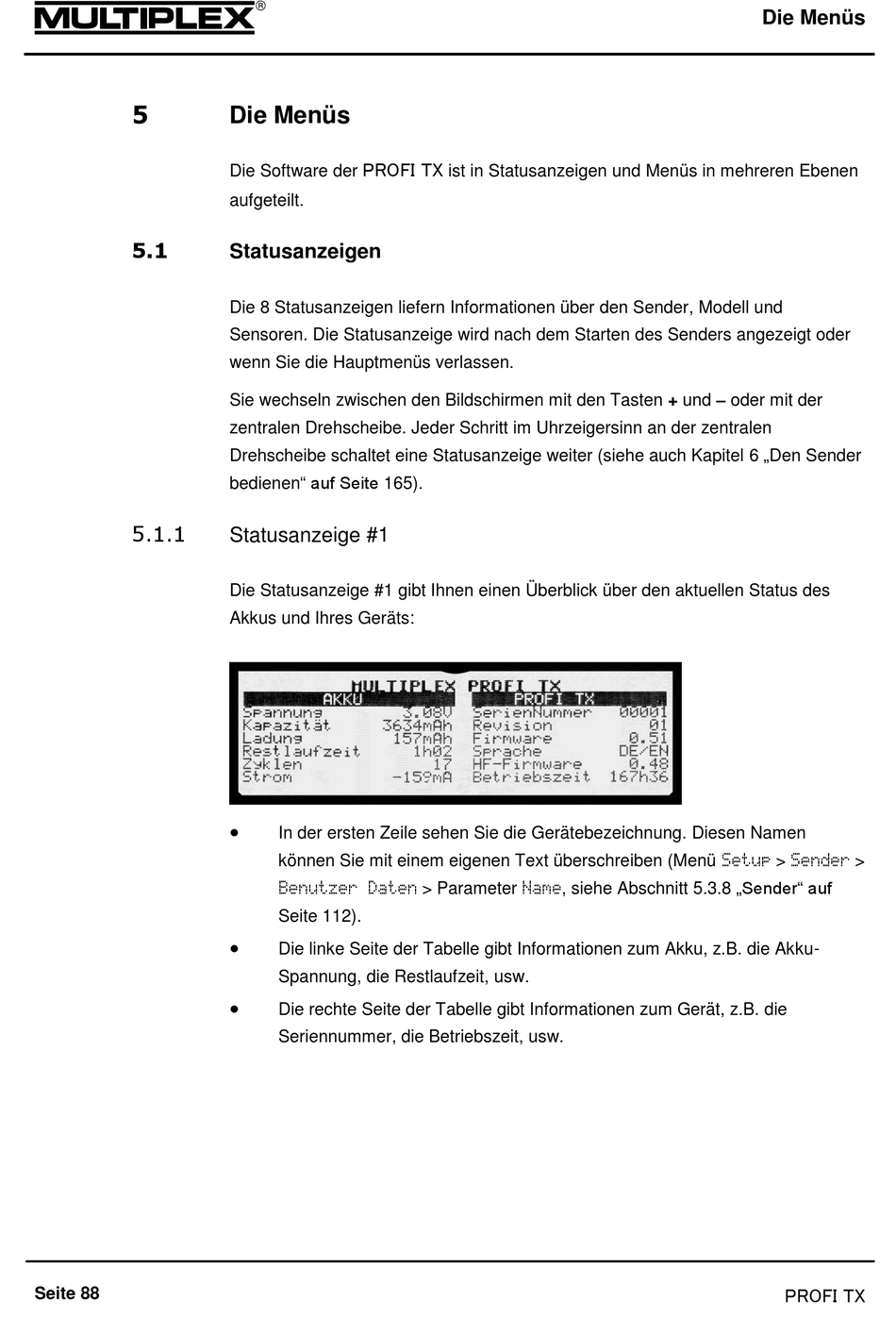 MULTIPLEX®

Die Menüs

5 Die Menüs

Die Software der PROFI TX ist in Statusanzeigen und Menüs in mehreren Ebenen aufgeteilt.

5.1 Statusanzeigen

Die 8 Statusanzeigen liefern Informationen über den Sender, Modell und Sensoren. Die Statusanzeige wird nach dem Starten des Senders angezeigt oder wenn Sie die Hauptmenüs verlassen.

Sie wechseln zwischen den Bildschirmen mit den Tasten + und – oder mit der zentralen Drehscheibe. Jeder Schritt im Uhrzeigersinn an der zentralen Drehscheibe schaltet eine Statusanzeige weiter (siehe auch Kapitel 6 „Den Sender bedienen“ auf Seite 165).

5.1.1 Statusanzeige #1

Die Statusanzeige #1 gibt Ihnen einen Überblick über den aktuellen Status des Akkus und Ihres Geräts:

MULTIPLEX PROFI TX

| AKKU | | PROFI TX | |
|---|---|---|---|
| Spannung | 3.08V | SerienNummer | 00001 |
| Kapazität | 3634mAh | Revision | 01 |
| Ladung | 157mAh | Firmware | 0.51 |
| Restlaufzeit | 1h02 | Sprache | DE/EN |
| Zyklen | 17 | HF-Firmware | 0.48 |
| Strom | -159mA | Betriebszeit | 167h36 |

• In der ersten Zeile sehen Sie die Gerätebezeichnung. Diesen Namen können Sie mit einem eigenen Text überschreiben (Menü Setup > Sender > Benutzer Daten > Parameter Name, siehe Abschnitt 5.3.8 „Sender“ auf Seite 112).

• Die linke Seite der Tabelle gibt Informationen zum Akku, z.B. die Akku-Spannung, die Restlaufzeit, usw.

• Die rechte Seite der Tabelle gibt Informationen zum Gerät, z.B. die Seriennummer, die Betriebszeit, usw.

Seite 88

PROFI TX